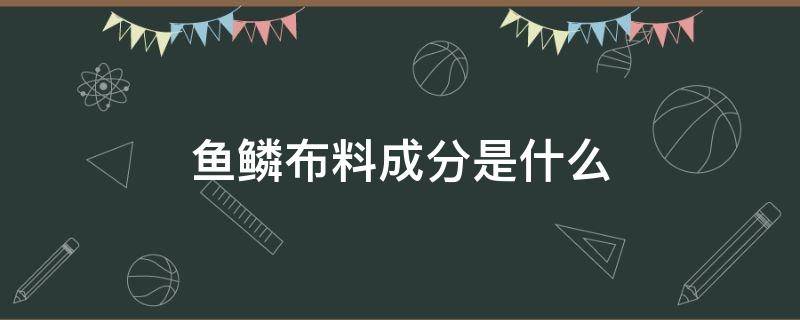 鱼鳞布料成分是什么